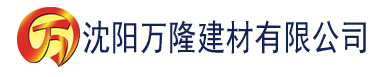 万 沈阳万隆建材有限公司